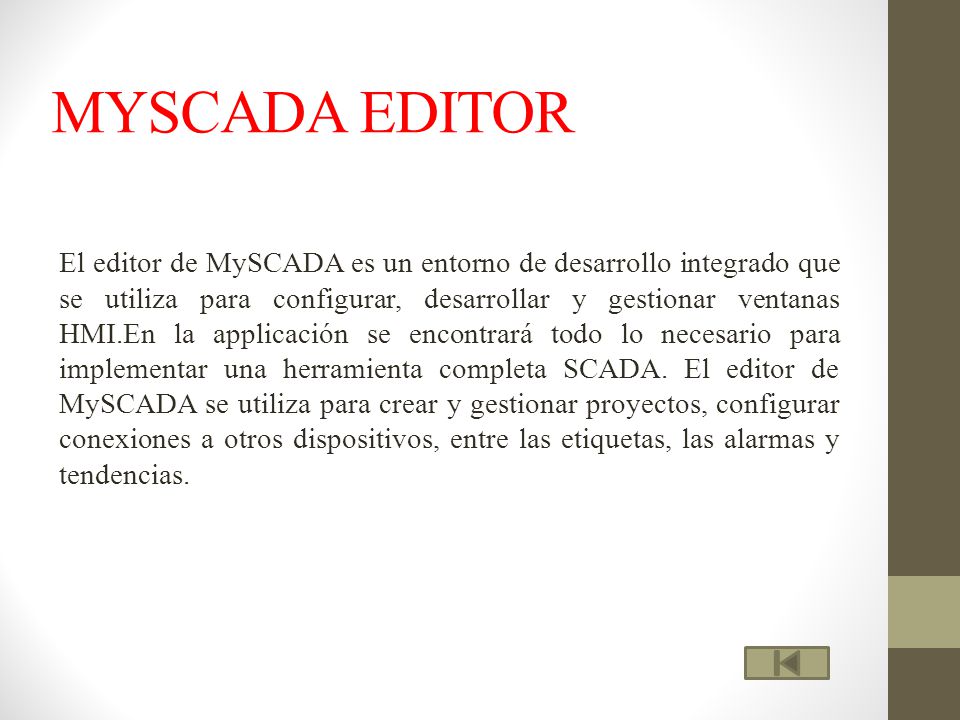 MYSCADA EDITOR

El editor de MySCADA es un entorno de desarrollo integrado que se utiliza para configurar, desarrollar y gestionar ventanas HMI.En la applicación se encontrará todo lo necesario para implementar una herramienta completa SCADA. El editor de MySCADA se utiliza para crear y gestionar proyectos, configurar conexiones a otros dispositivos, entre las etiquetas, las alarmas y tendencias.